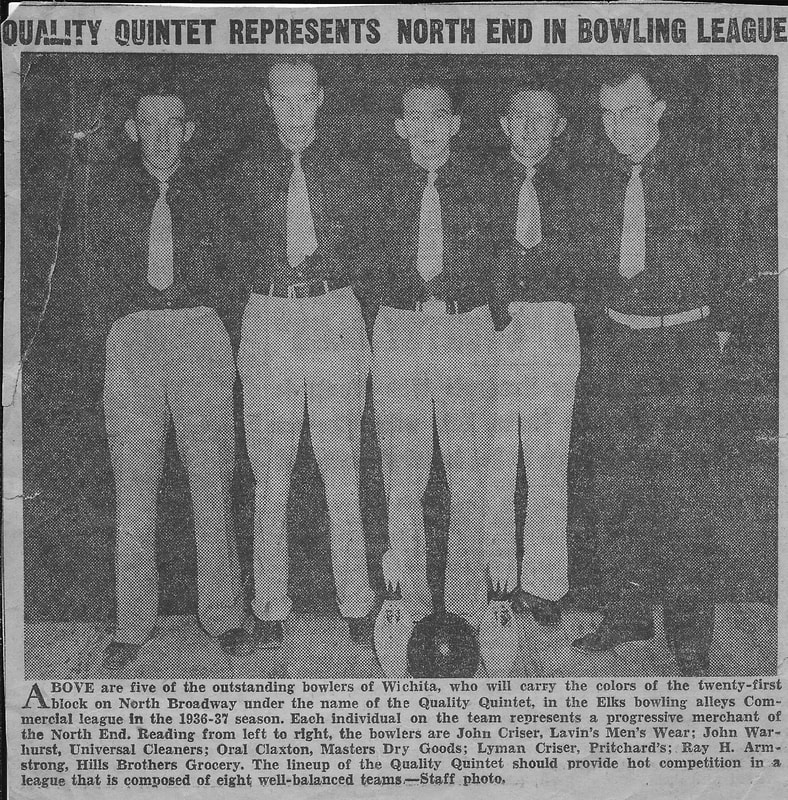 QUALITY QUINTET REPRESENTS NORTH END IN BOWLING LEAGUE

ABOVE are five of the outstanding bowlers of Wichita, who will carry the colors of the twenty-first block on North Broadway under the name of the Quality Quintet, in the Elks bowling alleys Commercial league in the 1936-37 season. Each individual on the team represents a progressive merchant of the North End. Reading from left to right, the bowlers are John Criser, Lavin's Men's Wear; John Warhurst, Universal Cleaners; Oral Claxton, Masters Dry Goods; Lyman Criser, Pritchard's; Ray H. Armstrong, Hills Brothers Grocery. The lineup of the Quality Quintet should provide hot competition in a league that is composed of eight well-balanced teams.—Staff photo.